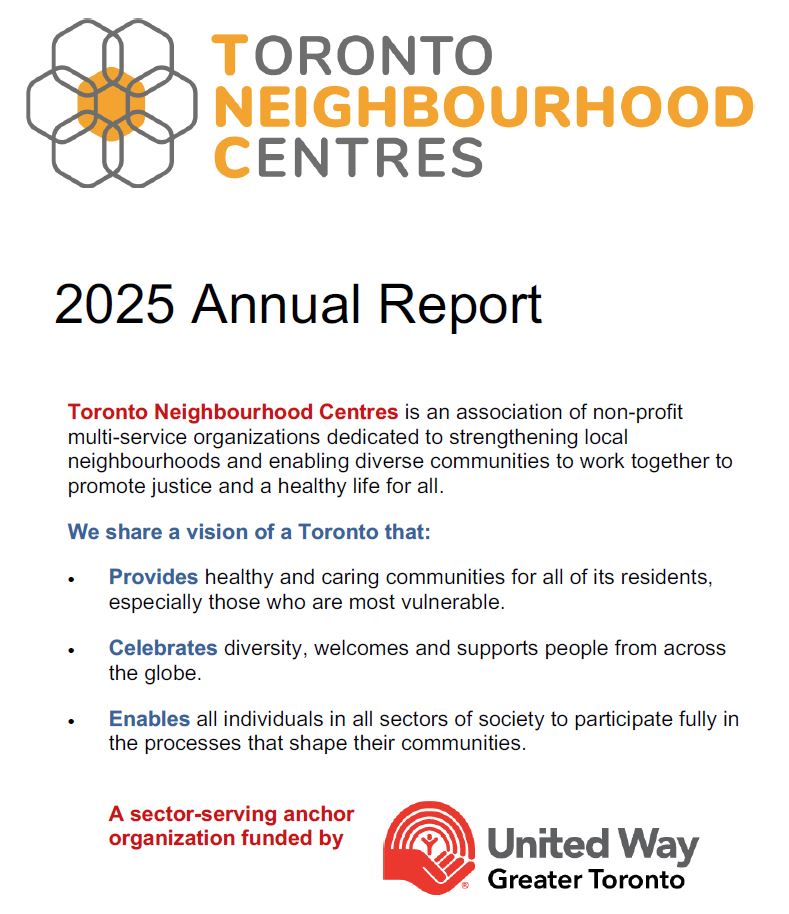 TORONTO NEIGHBOURHOOD CENTRES

2025 Annual Report

Toronto Neighbourhood Centres is an association of non-profit multi-service organizations dedicated to strengthening local neighbourhoods and enabling diverse communities to work together to promote justice and a healthy life for all.

We share a vision of a Toronto that:

• Provides healthy and caring communities for all of its residents, especially those who are most vulnerable.

• Celebrates diversity, welcomes and supports people from across the globe.

• Enables all individuals in all sectors of society to participate fully in the processes that shape their communities.

A sector-serving anchor organization funded by

United Way Greater Toronto